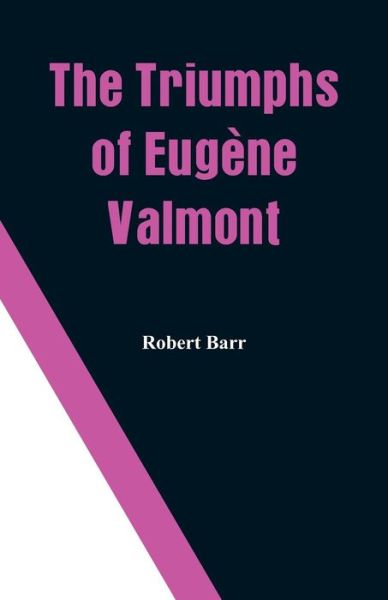 The Triumphs of Eugène Valmont

Robert Barr